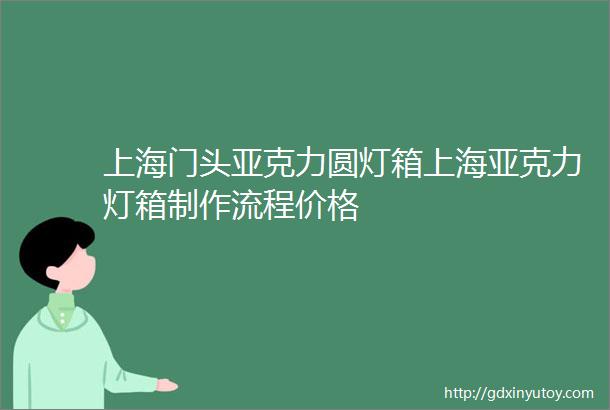 上海门头亚克力圆灯箱上海亚克力灯箱制作流程价格

http://gdxinyutoy.com